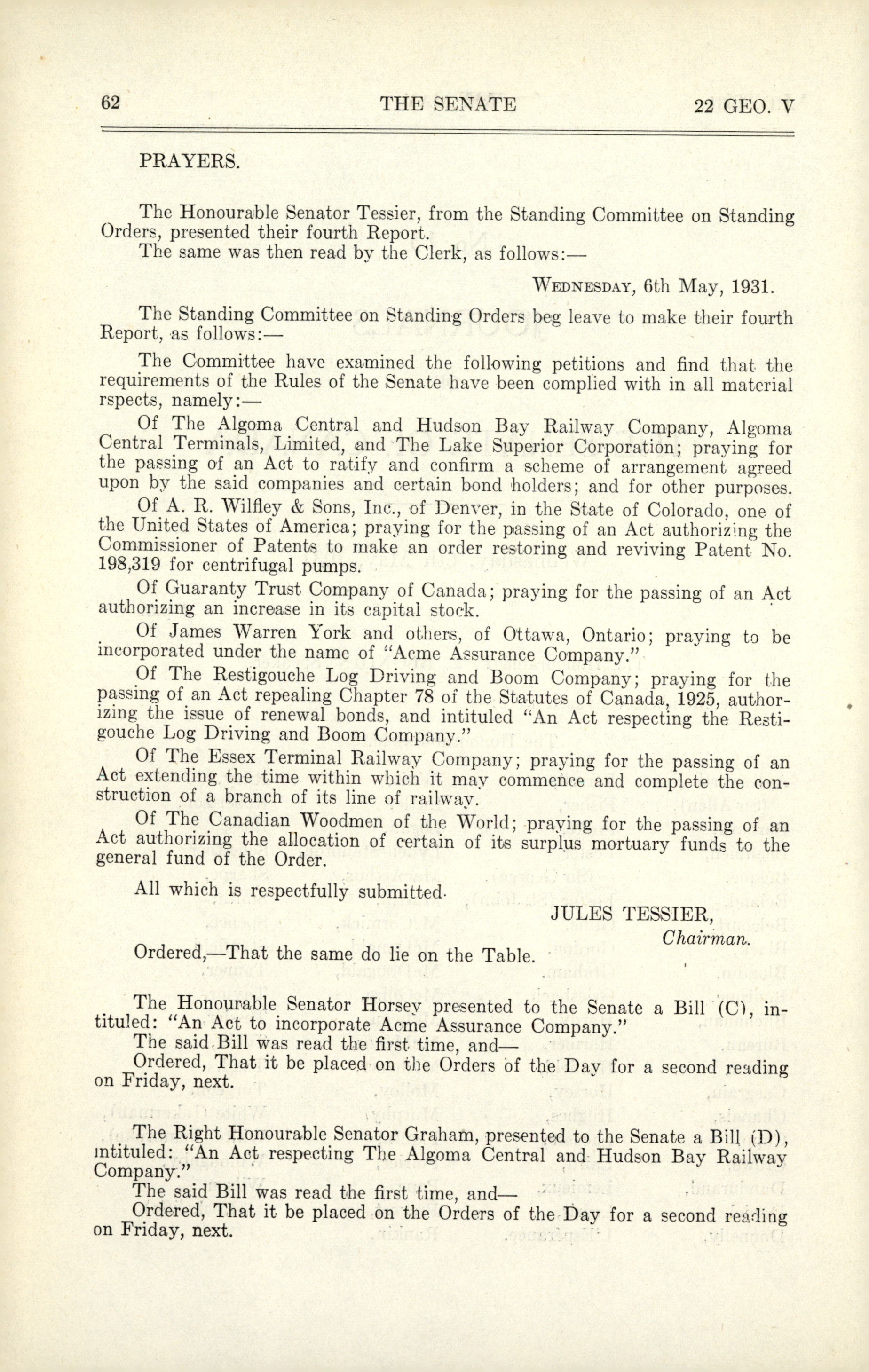 62 THE SENATE 22 GEO. V

PRAYERS.

The Honourable Senator Tessier, from the Standing Committee on Standing Orders, presented their fourth Report.

The same was then read by the Clerk, as follows:—

WEDNESDAY, 6th May, 1931.

The Standing Committee on Standing Orders beg leave to make their fourth Report, as follows:—

The Committee have examined the following petitions and find that the requirements of the Rules of the Senate have been complied with in all material rspects, namely:—

Of The Algoma Central and Hudson Bay Railway Company, Algoma Central Terminals, Limited, and The Lake Superior Corporation; praying for the passing of an Act to ratify and confirm a scheme of arrangement agreed upon by the said companies and certain bond holders; and for other purposes.

Of A. R. Wilfley & Sons, Inc., of Denver, in the State of Colorado, one of the United States of America; praying for the passing of an Act authorizing the Commissioner of Patents to make an order restoring and reviving Patent No. 198,319 for centrifugal pumps.

Of Guaranty Trust Company of Canada; praying for the passing of an Act authorizing an increase in its capital stock.

Of James Warren York and others, of Ottawa, Ontario; praying to be incorporated under the name of "Acme Assurance Company."

Of The Restigouche Log Driving and Boom Company; praying for the passing of an Act repealing Chapter 78 of the Statutes of Canada, 1925, authorizing the issue of renewal bonds, and intituled "An Act respecting the Restigouche Log Driving and Boom Company."

Of The Essex Terminal Railway Company; praying for the passing of an Act extending the time within which it may commence and complete the construction of a branch of its line of railway.

Of The Canadian Woodmen of the World; praying for the passing of an Act authorizing the allocation of certain of its surplus mortuary funds to the general fund of the Order.

All which is respectfully submitted.

JULES TESSIER,
Chairman.

Ordered,—That the same do lie on the Table.

The Honourable Senator Horsey presented to the Senate a Bill (C), intituled: "An Act to incorporate Acme Assurance Company."

The said Bill was read the first time, and—

Ordered, That it be placed on the Orders of the Day for a second reading on Friday, next.

The Right Honourable Senator Graham, presented to the Senate a Bill (D), intituled: "An Act respecting The Algoma Central and Hudson Bay Railway Company."

The said Bill was read the first time, and—

Ordered, That it be placed on the Orders of the Day for a second reading on Friday, next.